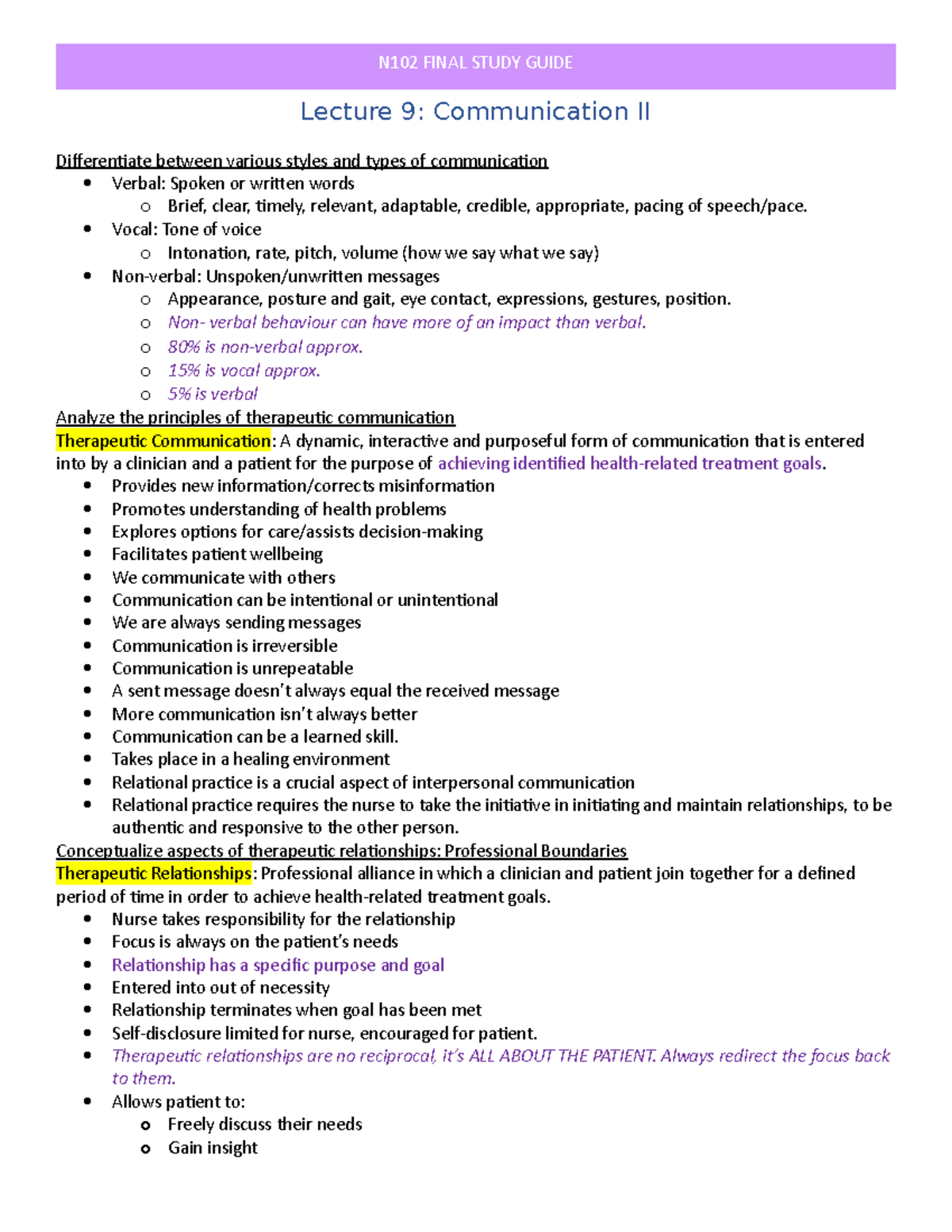 N102 FINAL STUDY GUIDE

Lecture 9: Communication II

Differentiate between various styles and types of communication

• Verbal: Spoken or written words
  o Brief, clear, timely, relevant, adaptable, credible, appropriate, pacing of speech/pace.
• Vocal: Tone of voice
  o Intonation, rate, pitch, volume (how we say what we say)
• Non-verbal: Unspoken/unwritten messages
  o Appearance, posture and gait, eye contact, expressions, gestures, position.
  o Non- verbal behaviour can have more of an impact than verbal.
  o 80% is non-verbal approx.
  o 15% is vocal approx.
  o 5% is verbal

Analyze the principles of therapeutic communication

Therapeutic Communication: A dynamic, interactive and purposeful form of communication that is entered into by a clinician and a patient for the purpose of achieving identified health-related treatment goals.

• Provides new information/corrects misinformation
• Promotes understanding of health problems
• Explores options for care/assists decision-making
• Facilitates patient wellbeing
• We communicate with others
• Communication can be intentional or unintentional
• We are always sending messages
• Communication is irreversible
• Communication is unrepeatable
• A sent message doesn't always equal the received message
• More communication isn't always better
• Communication can be a learned skill.
• Takes place in a healing environment
• Relational practice is a crucial aspect of interpersonal communication
• Relational practice requires the nurse to take the initiative in initiating and maintain relationships, to be authentic and responsive to the other person.

Conceptualize aspects of therapeutic relationships: Professional Boundaries

Therapeutic Relationships: Professional alliance in which a clinician and patient join together for a defined period of time in order to achieve health-related treatment goals.

• Nurse takes responsibility for the relationship
• Focus is always on the patient's needs
• Relationship has a specific purpose and goal
• Entered into out of necessity
• Relationship terminates when goal has been met
• Self-disclosure limited for nurse, encouraged for patient.
• Therapeutic relationships are no reciprocal, it's ALL ABOUT THE PATIENT. Always redirect the focus back to them.
• Allows patient to:
  o Freely discuss their needs
  o Gain insight